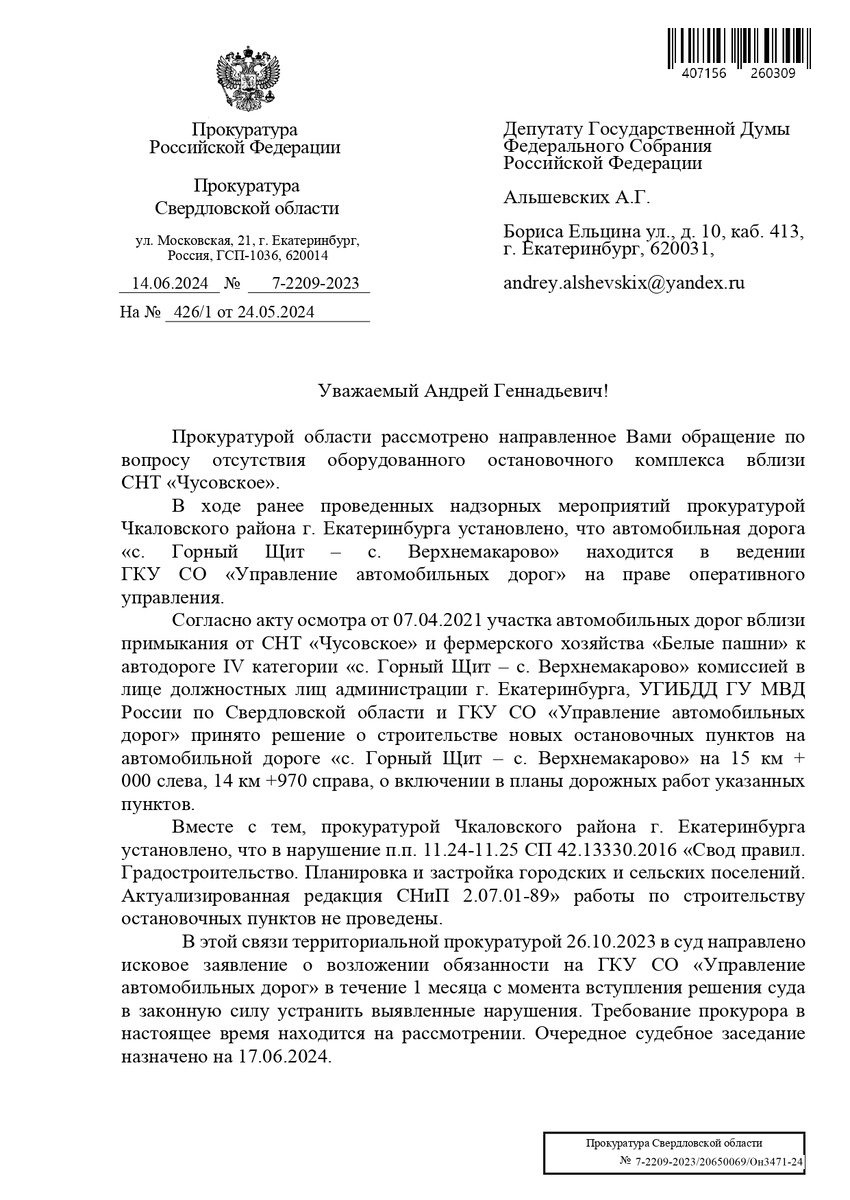 407156 260309

Прокуратура
Российской Федерации

Прокуратура
Свердловской области

ул. Московская, 21, г. Екатеринбург,
Россия, ГСП-1036, 620014

14.06.2024 № 7-2209-2023

На № 426/1 от 24.05.2024

Депутату Государственной Думы
Федерального Собрания
Российской Федерации

Альшевских А.Г.

Бориса Ельцина ул., д. 10, каб. 413,
г. Екатеринбург, 620031,

andrey.alshevskix@yandex.ru

Уважаемый Андрей Геннадьевич!

Прокуратурой области рассмотрено направленное Вами обращение по вопросу отсутствия оборудованного остановочного комплекса вблизи СНТ «Чусовское».

В ходе ранее проведенных надзорных мероприятий прокуратурой Чкаловского района г. Екатеринбурга установлено, что автомобильная дорога «с. Горный Щит – с. Верхнемакарово» находится в ведении ГКУ СО «Управление автомобильных дорог» на праве оперативного управления.

Согласно акту осмотра от 07.04.2021 участка автомобильных дорог вблизи примыкания от СНТ «Чусовское» и фермерского хозяйства «Белые пашни» к автодороге IV категории «с. Горный Щит – с. Верхнемакарово» комиссией в лице должностных лиц администрации г. Екатеринбурга, УГИБДД ГУ МВД России по Свердловской области и ГКУ СО «Управление автомобильных дорог» принято решение о строительстве новых остановочных пунктов на автомобильной дороге «с. Горный Щит – с. Верхнемакарово» на 15 км + 000 слева, 14 км +970 справа, о включении в планы дорожных работ указанных пунктов.

Вместе с тем, прокуратурой Чкаловского района г. Екатеринбурга установлено, что в нарушение п.п. 11.24-11.25 СП 42.13330.2016 «Свод правил. Градостроительство. Планировка и застройка городских и сельских поселений. Актуализированная редакция СНиП 2.07.01-89» работы по строительству остановочных пунктов не проведены.

В этой связи территориальной прокуратурой 26.10.2023 в суд направлено исковое заявление о возложении обязанности на ГКУ СО «Управление автомобильных дорог» в течение 1 месяца с момента вступления решения суда в законную силу устранить выявленные нарушения. Требование прокурора в настоящее время находится на рассмотрении. Очередное судебное заседание назначено на 17.06.2024.

Прокуратура Свердловской области
№ 7-2209-2023/20650069/Он3471-24